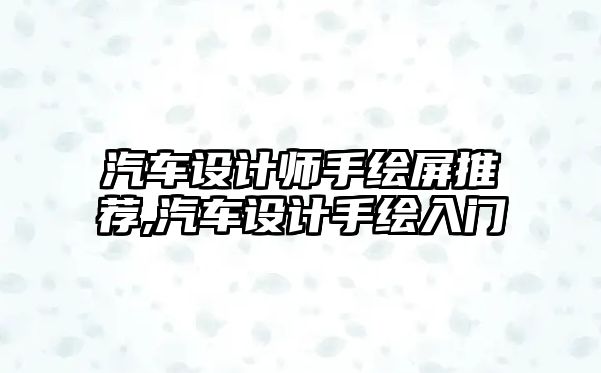 汽车设计师手绘屏推荐,汽车设计手绘入门